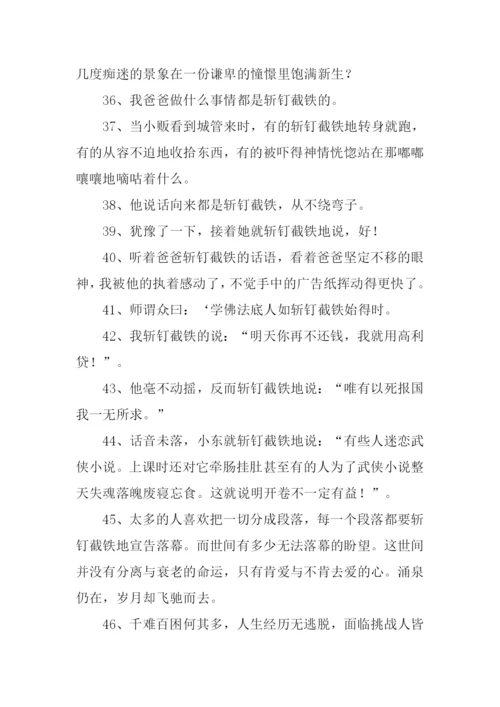 几度痴迷的景象在一份谦卑的憧憬里饱满新生？

36、我爸爸做什么事情都是斩钉截铁的。

37、当小贩看到城管来时，有的斩钉截铁地转身就跑，有的从容不迫地收拾东西，有的被吓得神情恍惚站在那嘟嘟囔囔地嘀咕着什么。

38、他说话向来都是斩钉截铁，从不绕弯子。

39、犹豫了一下，接着她就斩钉截铁地说，好！

40、听着爸爸斩钉截铁的话语，看着爸爸坚定不移的眼神，我被他的执着感动了，不觉手中的广告纸挥动得更快了。

41、师谓众曰：‘学佛法底人如斩钉截铁始得时。

42、我斩钉截铁的说：“明天你再不还钱，我就用高利贷！”。

43、他毫不动摇，反而斩钉截铁地说：“唯有以死报国我一无所求。”

44、话音未落，小东就斩钉截铁地说：“有些人迷恋武侠小说。上课时还对它牵肠挂肚甚至有的人为了武侠小说整天失魂落魄废寝忘食。这就说明开卷不一定有益！”。

45、太多的人喜欢把一切分成段落，每一个段落都要斩钉截铁地宣告落幕。而世间有多少无法落幕的盼望。这世间并没有分离与衰老的命运，只有肯爱与不肯去爱的心。涌泉仍在，岁月却飞驰而去。

46、千难百困何其多，人生经历无逃脱，面临挑战人皆